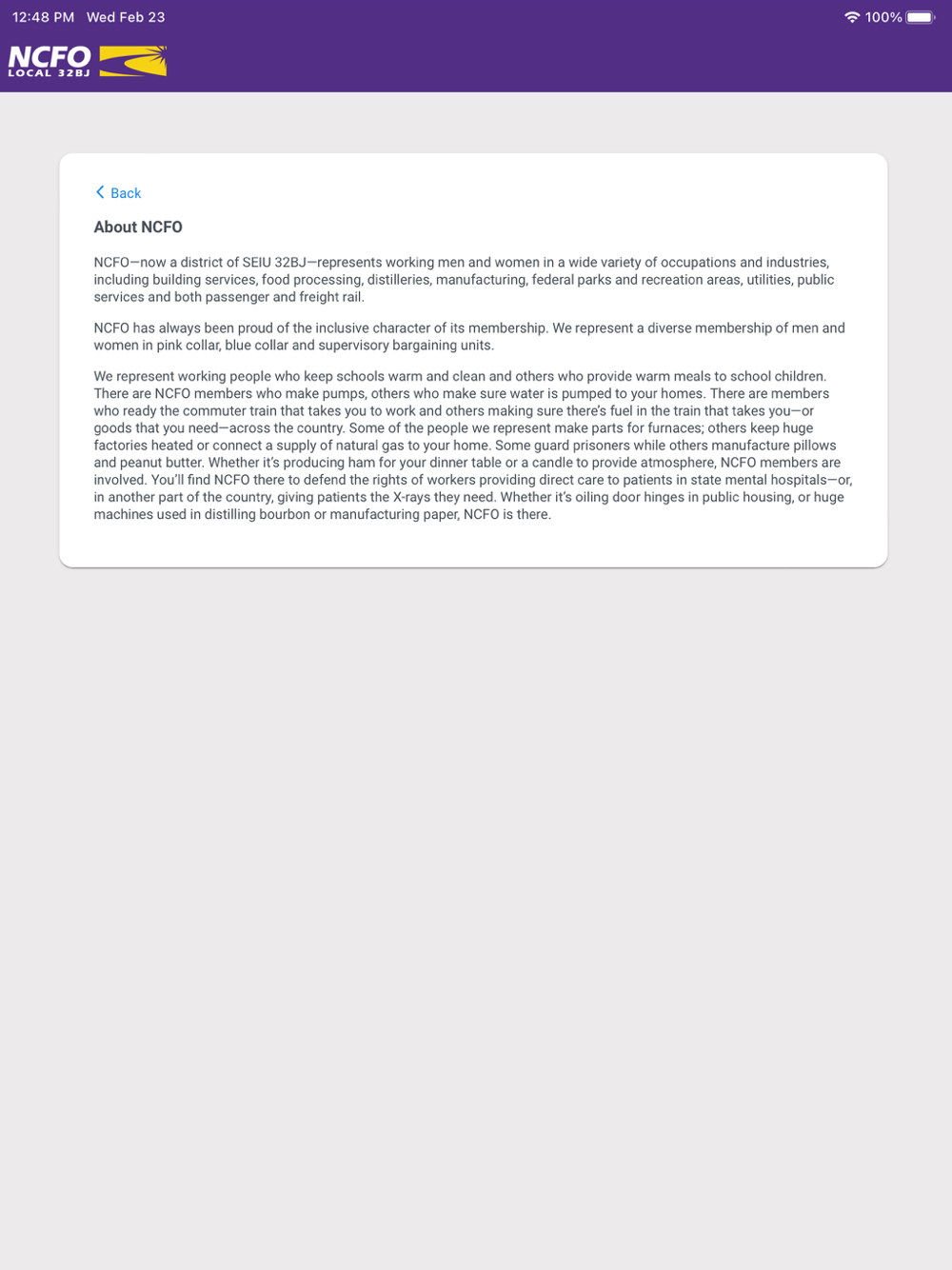 12:48 PM Wed Feb 23

100%

NCFO
LOCAL 32BJ

Back

About NCFO

NCFO—now a district of SEIU 32BJ—represents working men and women in a wide variety of occupations and industries, including building services, food processing, distilleries, manufacturing, federal parks and recreation areas, utilities, public services and both passenger and freight rail.

NCFO has always been proud of the inclusive character of its membership. We represent a diverse membership of men and women in pink collar, blue collar and supervisory bargaining units.

We represent working people who keep schools warm and clean and others who provide warm meals to school children. There are NCFO members who make pumps, others who make sure water is pumped to your homes. There are members who ready the commuter train that takes you to work and others making sure there's fuel in the train that takes you—or goods that you need—across the country. Some of the people we represent make parts for furnaces; others keep huge factories heated or connect a supply of natural gas to your home. Some guard prisoners while others manufacture pillows and peanut butter. Whether it's producing ham for your dinner table or a candle to provide atmosphere, NCFO members are involved. You'll find NCFO there to defend the rights of workers providing direct care to patients in state mental hospitals—or, in another part of the country, giving patients the X-rays they need. Whether it's oiling door hinges in public housing, or huge machines used in distilling bourbon or manufacturing paper, NCFO is there.